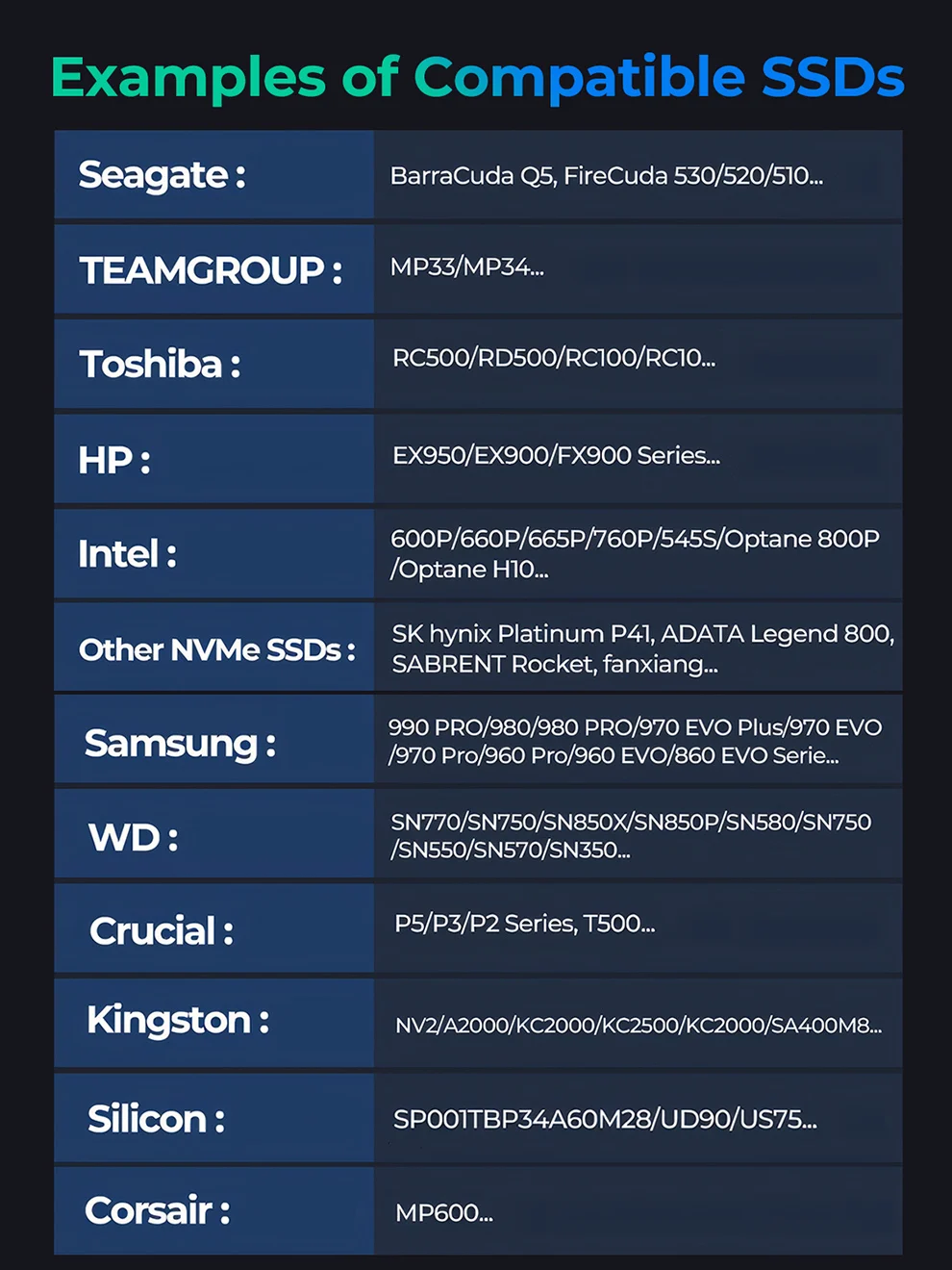 Examples of Compatible SSDs

| | |
|---|---|
| Seagate : | BarraCuda Q5, FireCuda 530/520/510... |
| TEAMGROUP : | MP33/MP34... |
| Toshiba : | RC500/RD500/RC100/RC10... |
| HP : | EX950/EX900/FX900 Series... |
| Intel : | 600P/660P/665P/760P/545S/Optane 800P /Optane H10... |
| Other NVMe SSDs : | SK hynix Platinum P41, ADATA Legend 800, SABRENT Rocket, fanxiang... |
| Samsung : | 990 PRO/980/980 PRO/970 EVO Plus/970 EVO /970 Pro/960 Pro/960 EVO/860 EVO Serie... |
| WD : | SN770/SN750/SN850X/SN850P/SN580/SN750 /SN550/SN570/SN350... |
| Crucial : | P5/P3/P2 Series, T500... |
| Kingston : | NV2/A2000/KC2000/KC2500/KC2000/SA400M8... |
| Silicon : | SP001TBP34A60M28/UD90/US75... |
| Corsair : | MP600... |